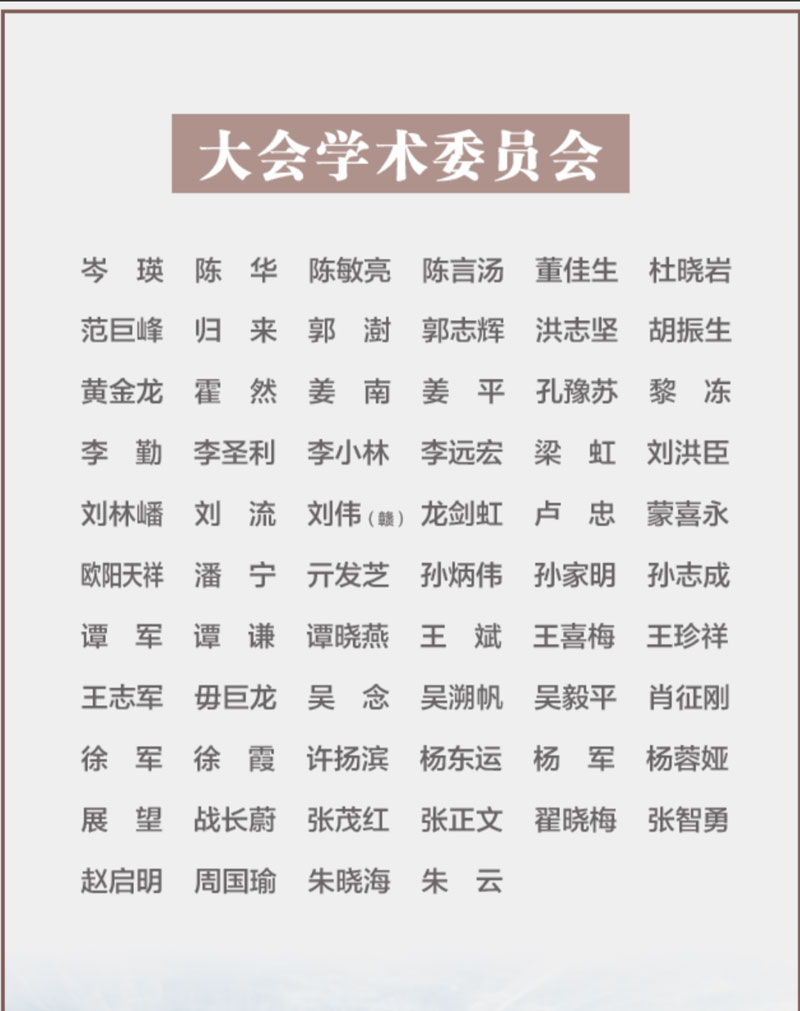 大会学术委员会

岑　瑛　陈　华　陈敏亮　陈言汤　董佳生　杜晓岩
范巨峰　归　来　郭　澍　郭志辉　洪志坚　胡振生
黄金龙　霍　然　姜　南　姜　平　孔豫苏　黎　冻
李　勤　李圣利　李小林　李远宏　梁　虹　刘洪臣
刘林嶓　刘　流　刘伟（赣）　龙剑虹　卢　忠　蒙喜永
欧阳天祥　潘　宁　亓发芝　孙炳伟　孙家明　孙志成
谭　军　谭　谦　谭晓燕　王　斌　王喜梅　王珍祥
王志军　毋巨龙　吴　念　吴溯帆　吴毅平　肖征刚
徐　军　徐　霞　许扬滨　杨东运　杨　军　杨蓉娅
展　望　战长蔚　张茂红　张正文　翟晓梅　张智勇
赵启明　周国瑜　朱晓海　朱　云